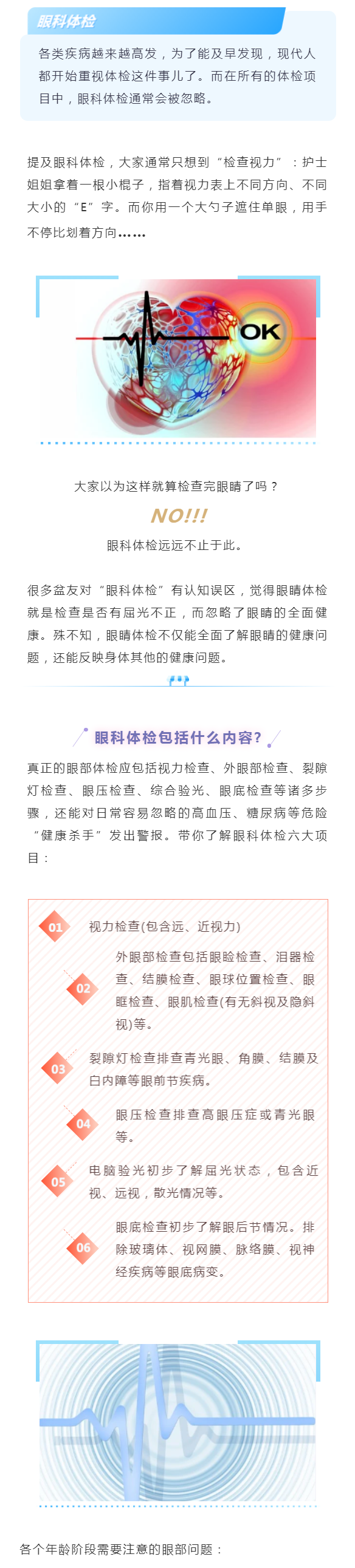 眼科体检

各类疾病越来越高发，为了能及早发现，现代人都开始重视体检这件事儿了。而在所有的体检项目中，眼科体检通常会被忽略。

提及眼科体检，大家通常只想到“检查视力”：护士姐姐拿着一根小棍子，指着视力表上不同方向、不同大小的“E”字。而你用一个大勺子遮住单眼，用手不停比划着方向……

OK

大家以为这样就算检查完眼睛了吗？

NO!!!

眼科体检远远不止于此。

很多盆友对“眼科体检”有认知误区，觉得眼睛体检就是检查是否有屈光不正，而忽略了眼睛的全面健康。殊不知，眼睛体检不仅能全面了解眼睛的健康问题，还能反映身体其他的健康问题。

眼科体检包括什么内容？

真正的眼部体检应包括视力检查、外眼部检查、裂隙灯检查、眼压检查、综合验光、眼底检查等诸多步骤，还能对日常容易忽略的高血压、糖尿病等危险“健康杀手”发出警报。带你了解眼科体检六大项目：

01 视力检查(包含远、近视力)

02 外眼部检查包括眼睑检查、泪器检查、结膜检查、眼球位置检查、眼眶检查、眼肌检查(有无斜视及隐斜视)等。

03 裂隙灯检查排查青光眼、角膜、结膜及白内障等眼前节疾病。

04 眼压检查排查高眼压症或青光眼等。

05 电脑验光初步了解屈光状态，包含近视、远视，散光情况等。

06 眼底检查初步了解眼后节情况。排除玻璃体、视网膜、脉络膜、视神经疾病等眼底病变。

各个年龄阶段需要注意的眼部问题：